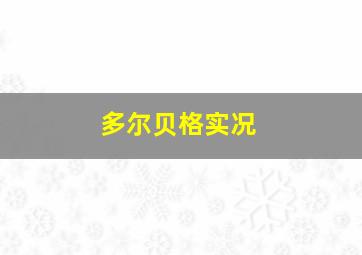 多尔贝格实况